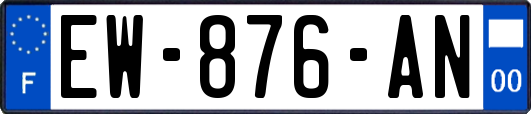 F

EW-876-AN

00